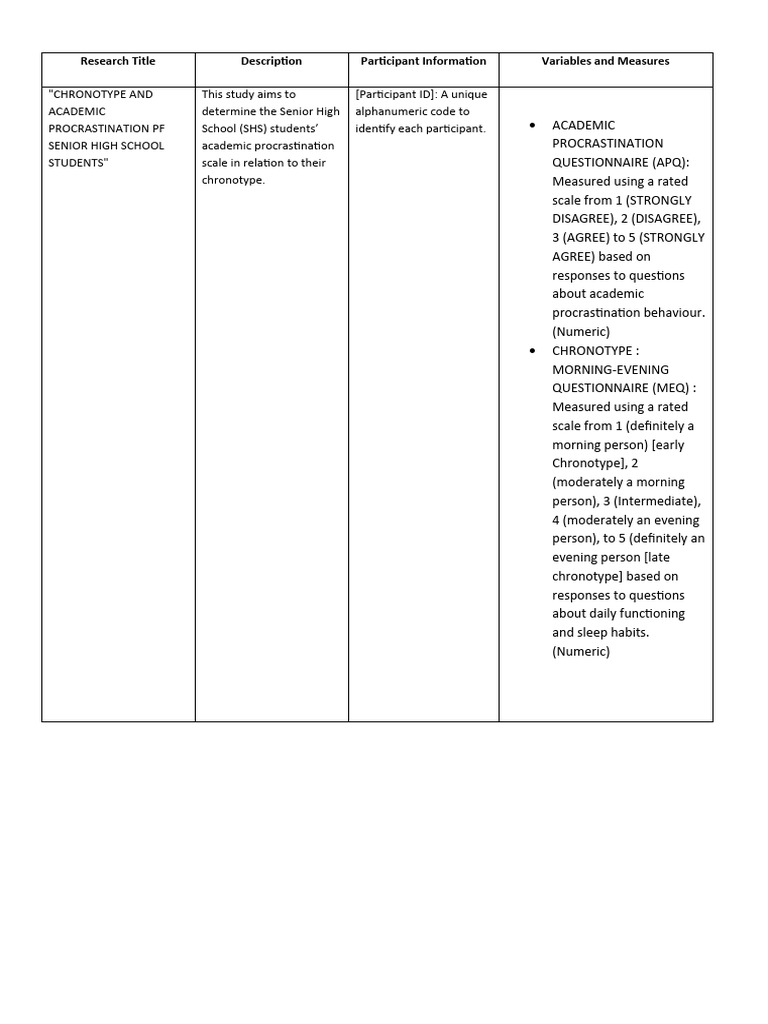 | Research Title | Description | Participant Information | Variables and Measures |
|---|---|---|---|
| "CHRONOTYPE AND ACADEMIC PROCRASTINATION PF SENIOR HIGH SCHOOL STUDENTS" | This study aims to determine the Senior High School (SHS) students' academic procrastination scale in relation to their chronotype. | [Participant ID]: A unique alphanumeric code to identify each participant. | • ACADEMIC PROCRASTINATION QUESTIONNAIRE (APQ): Measured using a rated scale from 1 (STRONGLY DISAGREE), 2 (DISAGREE), 3 (AGREE) to 5 (STRONGLY AGREE) based on responses to questions about academic procrastination behaviour. (Numeric) • CHRONOTYPE : MORNING-EVENING QUESTIONNAIRE (MEQ) : Measured using a rated scale from 1 (definitely a morning person) [early Chronotype], 2 (moderately a morning person), 3 (Intermediate), 4 (moderately an evening person), to 5 (definitely an evening person [late chronotype] based on responses to questions about daily functioning and sleep habits. (Numeric) |